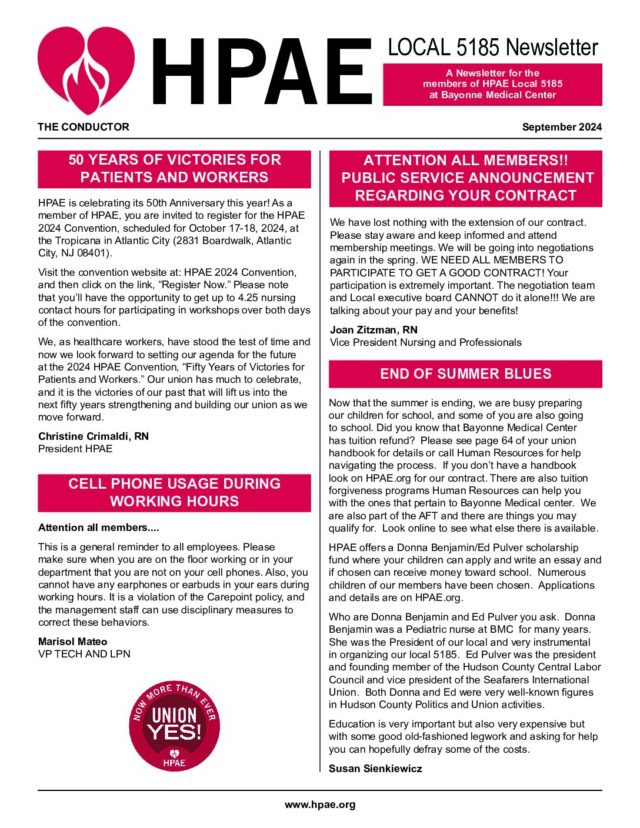 HPAE

LOCAL 5185 Newsletter

A Newsletter for the members of HPAE Local 5185 at Bayonne Medical Center

THE CONDUCTOR

September 2024

50 YEARS OF VICTORIES FOR PATIENTS AND WORKERS

HPAE is celebrating its 50th Anniversary this year! As a member of HPAE, you are invited to register for the HPAE 2024 Convention, scheduled for October 17-18, 2024, at the Tropicana in Atlantic City (2831 Boardwalk, Atlantic City, NJ 08401).

Visit the convention website at: HPAE 2024 Convention, and then click on the link, "Register Now." Please note that you'll have the opportunity to get up to 4.25 nursing contact hours for participating in workshops over both days of the convention.

We, as healthcare workers, have stood the test of time and now we look forward to setting our agenda for the future at the 2024 HPAE Convention, "Fifty Years of Victories for Patients and Workers." Our union has much to celebrate, and it is the victories of our past that will lift us into the next fifty years strengthening and building our union as we move forward.

Christine Crimaldi, RN
President HPAE

CELL PHONE USAGE DURING WORKING HOURS

Attention all members....

This is a general reminder to all employees. Please make sure when you are on the floor working or in your department that you are not on your cell phones. Also, you cannot have any earphones or earbuds in your ears during working hours. It is a violation of the Carepoint policy, and the management staff can use disciplinary measures to correct these behaviors.

Marisol Mateo
VP TECH AND LPN

NOW MORE THAN EVER
UNION YES!
HPAE

ATTENTION ALL MEMBERS!! PUBLIC SERVICE ANNOUNCEMENT REGARDING YOUR CONTRACT

We have lost nothing with the extension of our contract. Please stay aware and keep informed and attend membership meetings. We will be going into negotiations again in the spring. WE NEED ALL MEMBERS TO PARTICIPATE TO GET A GOOD CONTRACT! Your participation is extremely important. The negotiation team and Local executive board CANNOT do it alone!!! We are talking about your pay and your benefits!

Joan Zitzman, RN
Vice President Nursing and Professionals

END OF SUMMER BLUES

Now that the summer is ending, we are busy preparing our children for school, and some of you are also going to school. Did you know that Bayonne Medical Center has tuition refund? Please see page 64 of your union handbook for details or call Human Resources for help navigating the process. If you don't have a handbook look on HPAE.org for our contract. There are also tuition forgiveness programs Human Resources can help you with the ones that pertain to Bayonne Medical center. We are also part of the AFT and there are things you may qualify for. Look online to see what else there is available.

HPAE offers a Donna Benjamin/Ed Pulver scholarship fund where your children can apply and write an essay and if chosen can receive money toward school. Numerous children of our members have been chosen. Applications and details are on HPAE.org.

Who are Donna Benjamin and Ed Pulver you ask. Donna Benjamin was a Pediatric nurse at BMC for many years. She was the President of our local and very instrumental in organizing our local 5185. Ed Pulver was the president and founding member of the Hudson County Central Labor Council and vice president of the Seafarers International Union. Both Donna and Ed were very well-known figures in Hudson County Politics and Union activities.

Education is very important but also very expensive but with some good old-fashioned legwork and asking for help you can hopefully defray some of the costs.

Susan Sienkiewicz

www.hpae.org